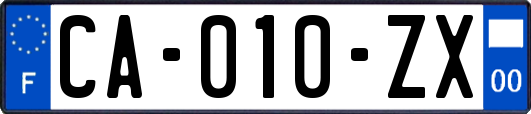 F
CA-010-ZX
00